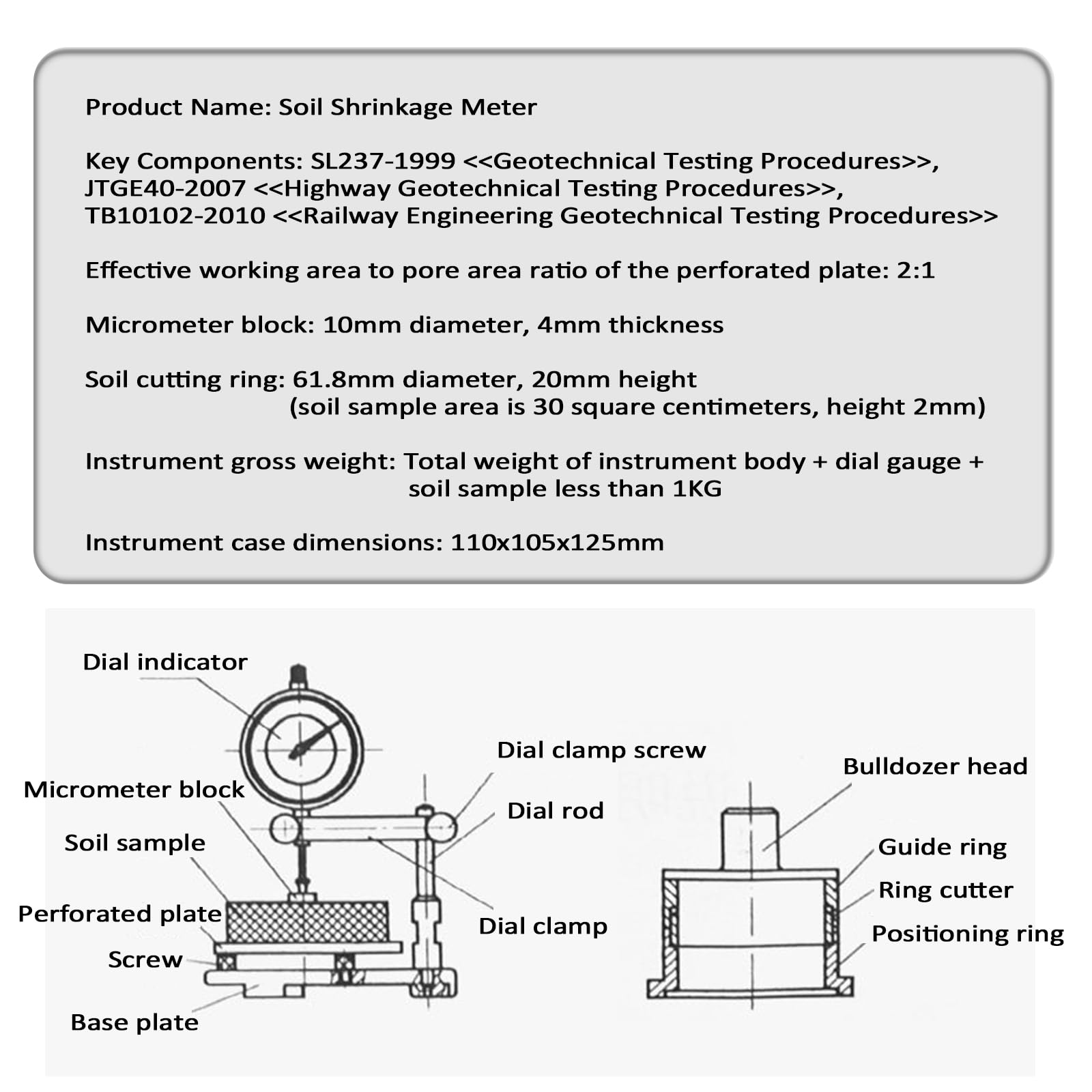 Product Name: Soil Shrinkage Meter

Key Components: SL237-1999 <<Geotechnical Testing Procedures>>, JTGE40-2007 <<Highway Geotechnical Testing Procedures>>, TB10102-2010 <<Railway Engineering Geotechnical Testing Procedures>>

Effective working area to pore area ratio of the perforated plate: 2:1

Micrometer block: 10mm diameter, 4mm thickness

Soil cutting ring: 61.8mm diameter, 20mm height (soil sample area is 30 square centimeters, height 2mm)

Instrument gross weight: Total weight of instrument body + dial gauge + soil sample less than 1KG

Instrument case dimensions: 110x105x125mm

Dial indicator
Micrometer block
Soil sample
Perforated plate
Screw
Base plate
Dial clamp screw
Dial rod
Dial clamp
Bulldozer head
Guide ring
Ring cutter
Positioning ring